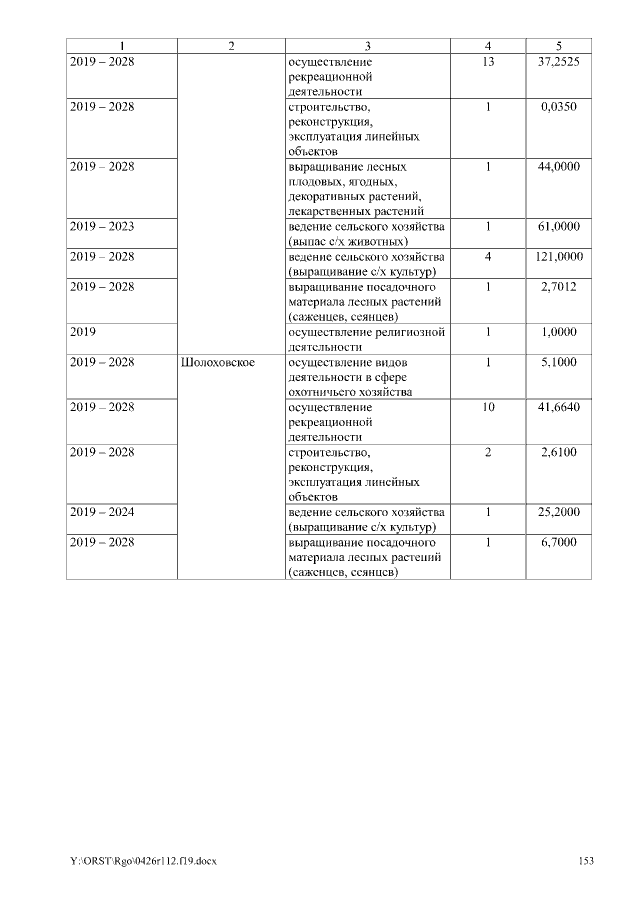 | 1 | 2 | 3 | 4 | 5 |
|---|---|---|---|---|
| 2019 – 2028 | | осуществление рекреационной деятельности | 13 | 37,2525 |
| 2019 – 2028 | | строительство, реконструкция, эксплуатация линейных объектов | 1 | 0,0350 |
| 2019 – 2028 | | выращивание лесных плодовых, ягодных, декоративных растений, лекарственных растений | 1 | 44,0000 |
| 2019 – 2023 | | ведение сельского хозяйства (выпас с/х животных) | 1 | 61,0000 |
| 2019 – 2028 | | ведение сельского хозяйства (выращивание с/х культур) | 4 | 121,0000 |
| 2019 – 2028 | | выращивание посадочного материала лесных растений (саженцев, сеянцев) | 1 | 2,7012 |
| 2019 | | осуществление религиозной деятельности | 1 | 1,0000 |
| 2019 – 2028 | Шолоховское | осуществление видов деятельности в сфере охотничьего хозяйства | 1 | 5,1000 |
| 2019 – 2028 | | осуществление рекреационной деятельности | 10 | 41,6640 |
| 2019 – 2028 | | строительство, реконструкция, эксплуатация линейных объектов | 2 | 2,6100 |
| 2019 – 2024 | | ведение сельского хозяйства (выращивание с/х культур) | 1 | 25,2000 |
| 2019 – 2028 | | выращивание посадочного материала лесных растений (саженцев, сеянцев) | 1 | 6,7000 |

Y:\ORST\Rgo\0426r112.f19.docx 153